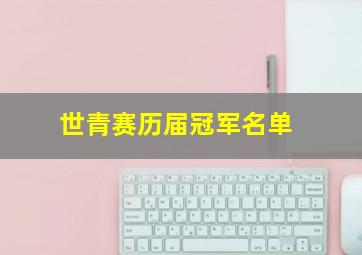 世青赛历届冠军名单